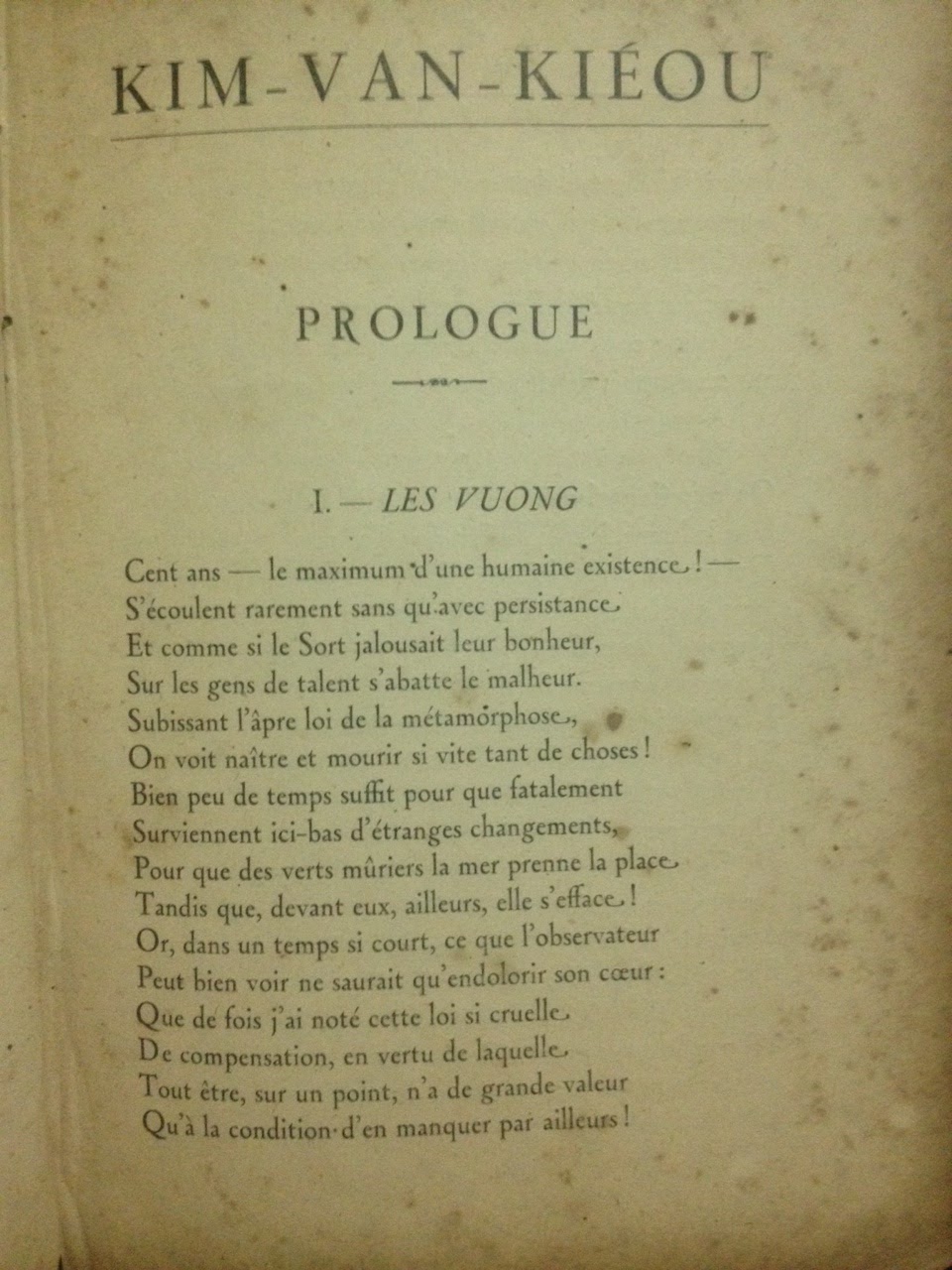 KIM-VAN-KIÉOU

PROLOGUE

I. — LES VUONG

Cent ans — le maximum d'une humaine existence ! —
S'écoulent rarement sans qu'avec persistance
Et comme si le Sort jalousait leur bonheur,
Sur les gens de talent s'abatte le malheur.
Subissant l'âpre loi de la métamorphose,
On voit naître et mourir si vite tant de choses !
Bien peu de temps suffit pour que fatalement
Surviennent ici-bas d'étranges changements,
Pour que des verts mûriers la mer prenne la place
Tandis que, devant eux, ailleurs, elle s'efface !
Or, dans un temps si court, ce que l'observateur
Peut bien voir ne saurait qu'endolorir son cœur :
Que de fois j'ai noté cette loi si cruelle
De compensation, en vertu de laquelle
Tout être, sur un point, n'a de grande valeur
Qu'à la condition d'en manquer par ailleurs !